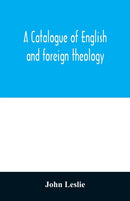 A Catalogue of English and foreign theology

John Leslie